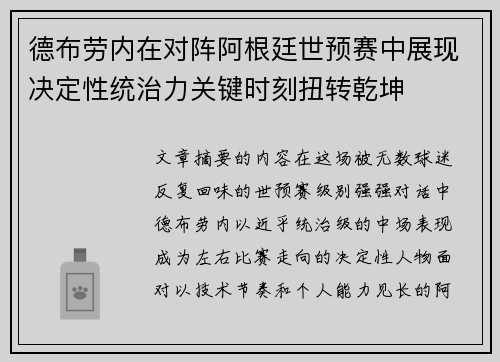 德布劳内在对阵阿根廷世预赛中展现决定性统治力关键时刻扭转乾坤

文章摘要的内容在这场被无数球迷反复回味的世预赛级别强强对话中德布劳内以近乎统治级的中场表现成为左右比赛走向的决定性人物面对以技术节奏和个人能力见长的阿